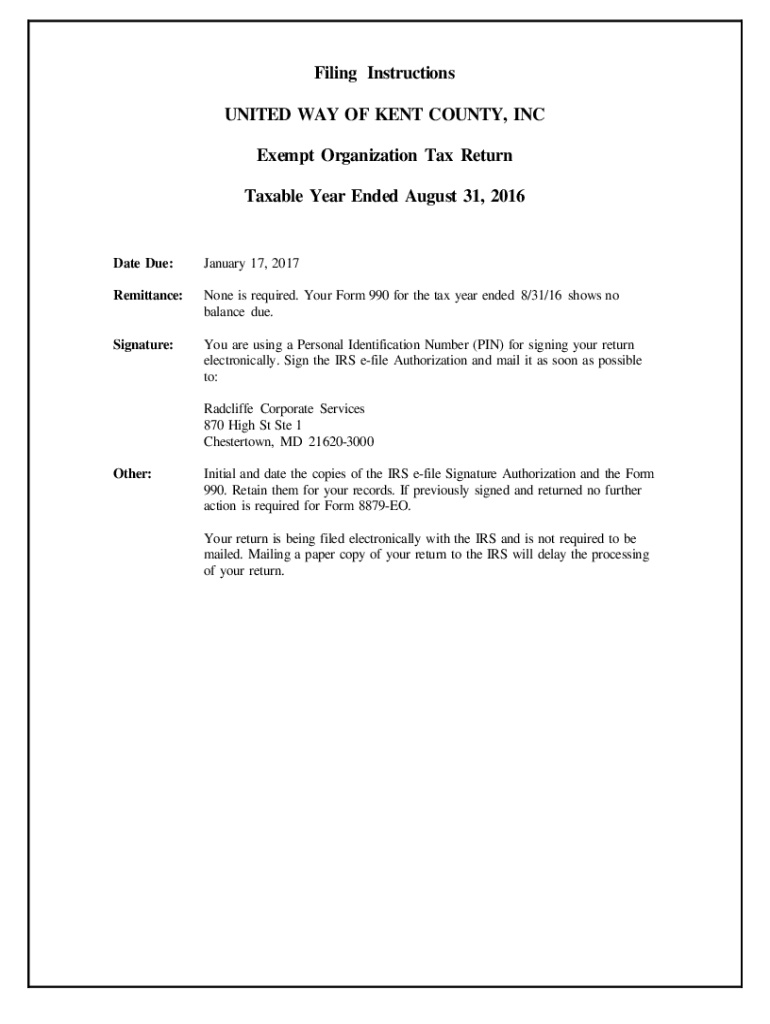 Filing Instructions

UNITED WAY OF KENT COUNTY, INC

Exempt Organization Tax Return

Taxable Year Ended August 31, 2016

Date Due: January 17, 2017

Remittance: None is required. Your Form 990 for the tax year ended 8/31/16 shows no balance due.

Signature: You are using a Personal Identification Number (PIN) for signing your return electronically. Sign the IRS e-file Authorization and mail it as soon as possible to:

Radcliffe Corporate Services
870 High St Ste 1
Chestertown, MD 21620-3000

Other: Initial and date the copies of the IRS e-file Signature Authorization and the Form 990. Retain them for your records. If previously signed and returned no further action is required for Form 8879-EO.

Your return is being filed electronically with the IRS and is not required to be mailed. Mailing a paper copy of your return to the IRS will delay the processing of your return.